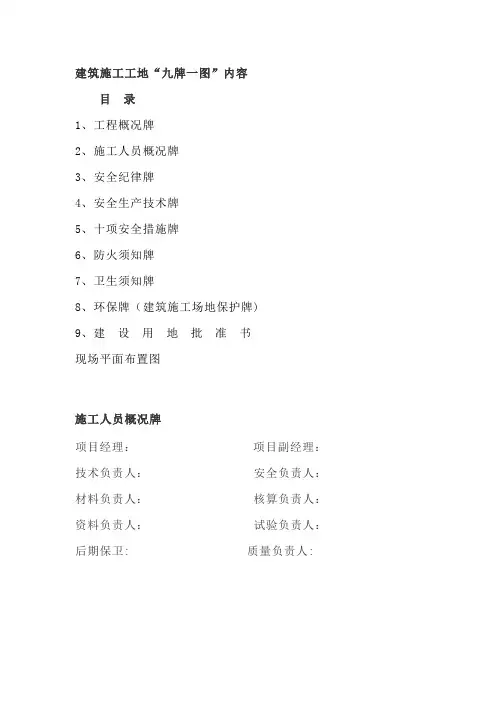 建筑施工工地“九牌一图”内容

目 录

1、工程概况牌

2、施工人员概况牌

3、安全纪律牌

4、安全生产技术牌

5、十项安全措施牌

6、防火须知牌

7、卫生须知牌

8、环保牌（建筑施工场地保护牌）

9、建 设 用 地 批 准 书

现场平面布置图

施工人员概况牌

项目经理： 项目副经理：

技术负责人： 安全负责人：

材料负责人： 核算负责人：

资料负责人： 试验负责人：

后期保卫: 质量负责人: